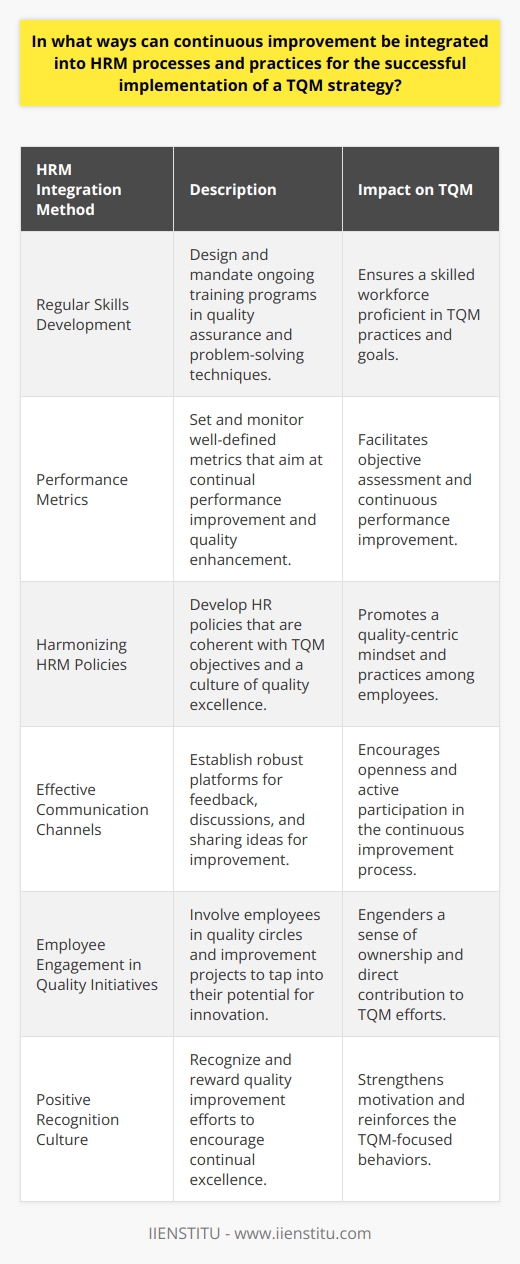 In what ways can continuous improvement be integrated into HRM processes and practices for the successful implementation of a TQM strategy?

| HRM Integration Method | Description | Impact on TQM |
|---|---|---|
| Regular Skills Development | Design and mandate ongoing training programs in quality assurance and problem-solving techniques. | Ensures a skilled workforce proficient in TQM practices and goals. |
| Performance Metrics | Set and monitor well-defined metrics that aim at continual performance improvement and quality enhancement. | Facilitates objective assessment and continuous performance improvement. |
| Harmonizing HRM Policies | Develop HR policies that are coherent with TQM objectives and a culture of quality excellence. | Promotes a quality-centric mindset and practices among employees. |
| Effective Communication Channels | Establish robust platforms for feedback, discussions, and sharing ideas for improvement. | Encourages openness and active participation in the continuous improvement process. |
| Employee Engagement in Quality Initiatives | Involve employees in quality circles and improvement projects to tap into their potential for innovation. | Engenders a sense of ownership and direct contribution to TQM efforts. |
| Positive Recognition Culture | Recognize and reward quality improvement efforts to encourage continual excellence. | Strengthens motivation and reinforces the TQM-focused behaviors. |

IIENSTITU - www.iienstitu.com